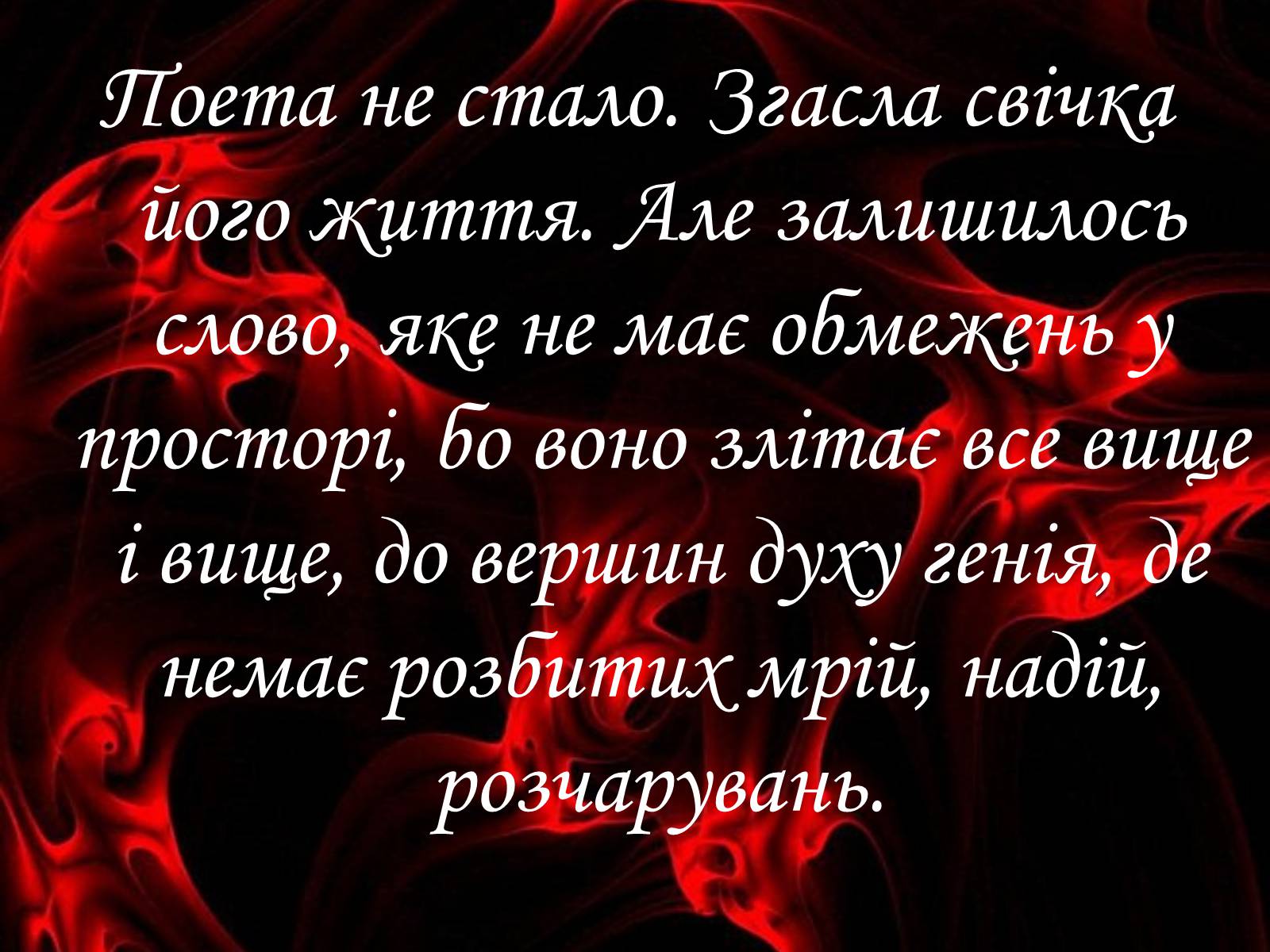 Поета не стало. Згасла свічка його життя. Але залишилось слово, яке не має обмежень у просторі, бо воно злітає все вище і вище, до вершин духу генія, де немає розбитих мрій, надій, розчарувань.